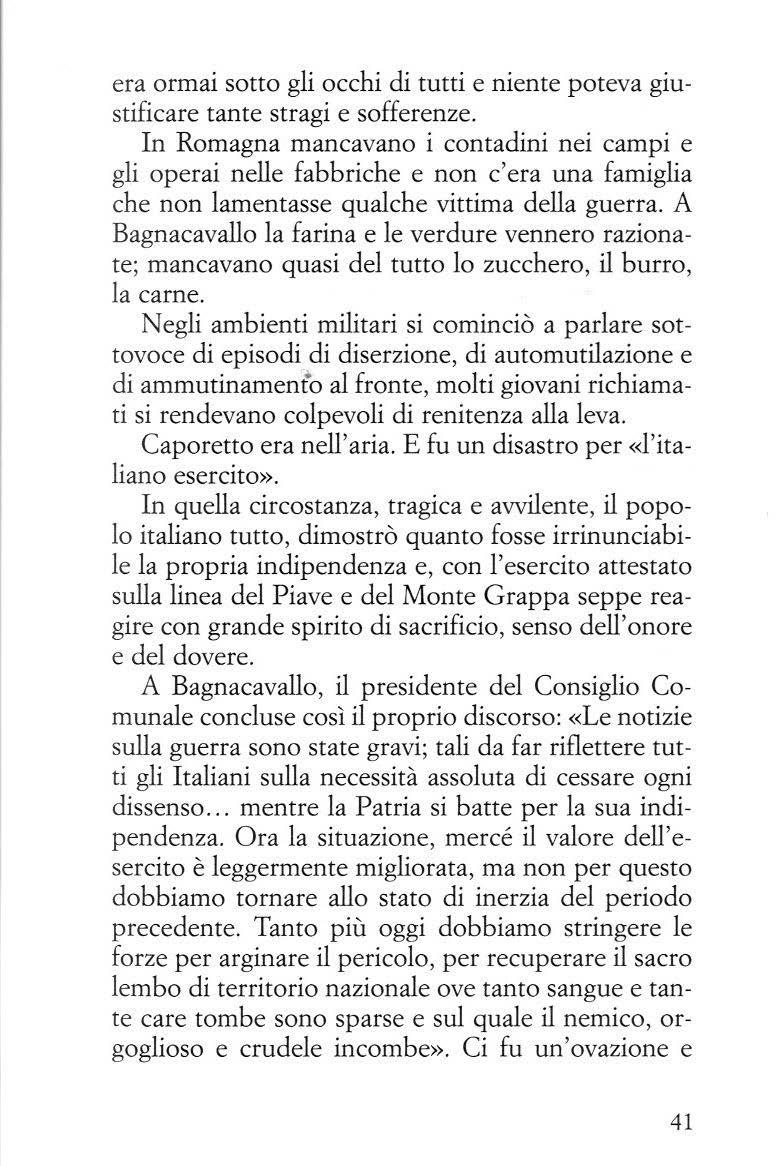 era ormai sotto gli occhi di tutti e niente poteva giustificare tante stragi e sofferenze.

In Romagna mancavano i contadini nei campi e gli operai nelle fabbriche e non c'era una famiglia che non lamentasse qualche vittima della guerra. A Bagnacavallo la farina e le verdure vennero razionate; mancavano quasi del tutto lo zucchero, il burro, la carne.

Negli ambienti militari si cominciò a parlare sottovoce di episodi di diserzione, di automutilazione e di ammutinamento al fronte, molti giovani richiamati si rendevano colpevoli di renitenza alla leva.

Caporetto era nell'aria. E fu un disastro per «l'italiano esercito».

In quella circostanza, tragica e avvilente, il popolo italiano tutto, dimostrò quanto fosse irrinunciabile la propria indipendenza e, con l'esercito attestato sulla linea del Piave e del Monte Grappa seppe reagire con grande spirito di sacrificio, senso dell'onore e del dovere.

A Bagnacavallo, il presidente del Consiglio Comunale concluse così il proprio discorso: «Le notizie sulla guerra sono state gravi; tali da far riflettere tutti gli Italiani sulla necessità assoluta di cessare ogni dissenso... mentre la Patria si batte per la sua indipendenza. Ora la situazione, mercé il valore dell'esercito è leggermente migliorata, ma non per questo dobbiamo tornare allo stato di inerzia del periodo precedente. Tanto più oggi dobbiamo stringere le forze per arginare il pericolo, per recuperare il sacro lembo di territorio nazionale ove tanto sangue e tante care tombe sono sparse e sul quale il nemico, orgoglioso e crudele incombe». Ci fu un'ovazione e

41